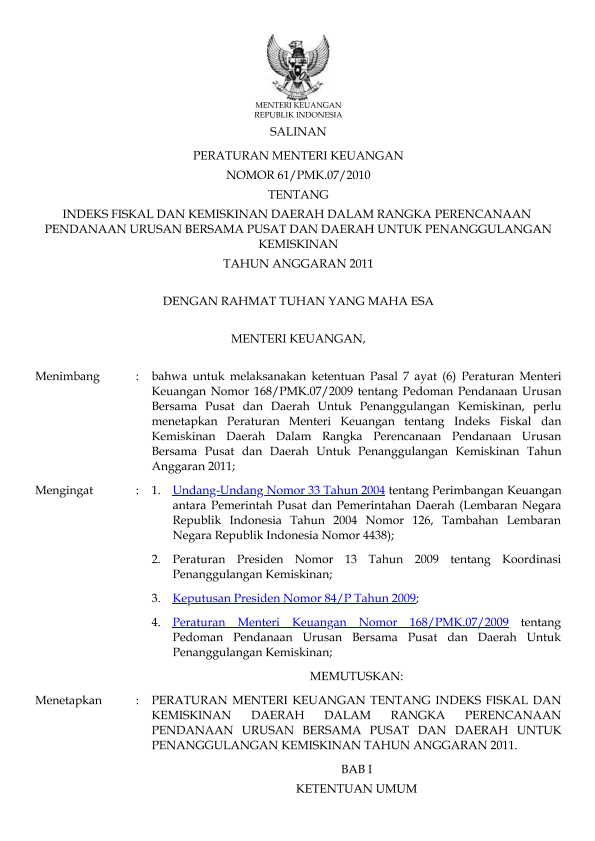 MENTERI KEUANGAN
REPUBLIK INDONESIA

SALINAN

PERATURAN MENTERI KEUANGAN
NOMOR 61/PMK.07/2010
TENTANG
INDEKS FISKAL DAN KEMISKINAN DAERAH DALAM RANGKA PERENCANAAN PENDANAAN URUSAN BERSAMA PUSAT DAN DAERAH UNTUK PENANGGULANGAN KEMISKINAN
TAHUN ANGGARAN 2011

DENGAN RAHMAT TUHAN YANG MAHA ESA

MENTERI KEUANGAN,

Menimbang : bahwa untuk melaksanakan ketentuan Pasal 7 ayat (6) Peraturan Menteri Keuangan Nomor 168/PMK.07/2009 tentang Pedoman Pendanaan Urusan Bersama Pusat dan Daerah Untuk Penanggulangan Kemiskinan, perlu menetapkan Peraturan Menteri Keuangan tentang Indeks Fiskal dan Kemiskinan Daerah Dalam Rangka Perencanaan Pendanaan Urusan Bersama Pusat dan Daerah Untuk Penanggulangan Kemiskinan Tahun Anggaran 2011;

Mengingat : 1. Undang-Undang Nomor 33 Tahun 2004 tentang Perimbangan Keuangan antara Pemerintah Pusat dan Pemerintahan Daerah (Lembaran Negara Republik Indonesia Tahun 2004 Nomor 126, Tambahan Lembaran Negara Republik Indonesia Nomor 4438);

2. Peraturan Presiden Nomor 13 Tahun 2009 tentang Koordinasi Penanggulangan Kemiskinan;

3. Keputusan Presiden Nomor 84/P Tahun 2009;

4. Peraturan Menteri Keuangan Nomor 168/PMK.07/2009 tentang Pedoman Pendanaan Urusan Bersama Pusat dan Daerah Untuk Penanggulangan Kemiskinan;

MEMUTUSKAN:

Menetapkan : PERATURAN MENTERI KEUANGAN TENTANG INDEKS FISKAL DAN KEMISKINAN DAERAH DALAM RANGKA PERENCANAAN PENDANAAN URUSAN BERSAMA PUSAT DAN DAERAH UNTUK PENANGGULANGAN KEMISKINAN TAHUN ANGGARAN 2011.

BAB I
KETENTUAN UMUM